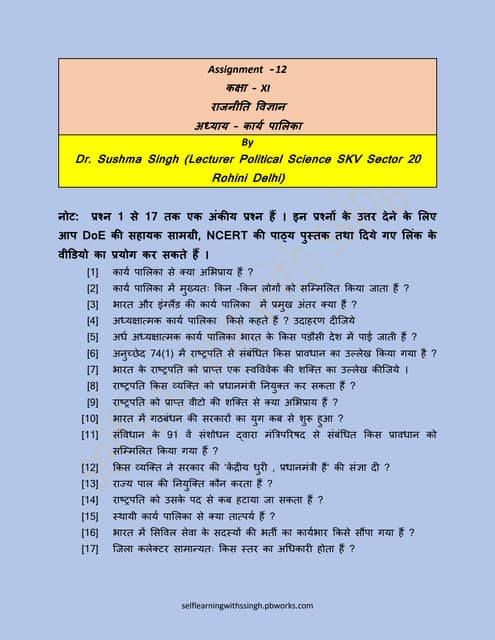 Assignment -12
कक्षा - XI
राजनीति विज्ञान
अध्याय - कार्य पालिका

By
Dr. Sushma Singh (Lecturer Political Science SKV Sector 20 Rohini Delhi)

नोट: प्रश्न 1 से 17 तक एक अंकीय प्रश्न हैं । इन प्रश्नों के उत्तर देने के लिए आप DoE की सहायक सामग्री, NCERT की पाठ्य पुस्तक तथा दिये गए लिंक के वीडियो का प्रयोग कर सकते हैं ।

[1] कार्य पालिका से क्या अभिप्राय हैं ?
[2] कार्य पालिका में मुख्यतः किन -किन लोगों को सम्मिलित किया जाता हैं ?
[3] भारत और इंग्लैंड की कार्य पालिका में प्रमुख अंतर क्या हैं ?
[4] अध्यक्षात्मक कार्य पालिका किसे कहते हैं ? उदाहरण दीजिये
[5] अर्ध अध्यक्षात्मक कार्य पालिका भारत के किस पड़ौसी देश में पाई जाती हैं ?
[6] अनुच्छेद 74(1) में राष्ट्रपति से संबंधित किस प्रावधान का उल्लेख किया गया है ?
[7] भारत के राष्ट्रपति को प्राप्त एक स्वविवेक की शक्ति का उल्लेख कीजिये ।
[8] राष्ट्रपति किस व्यक्ति को प्रधानमंत्री नियुक्त कर सकता हैं ?
[9] राष्ट्रपति को प्राप्त वीटो की शक्ति से क्या अभिप्राय हैं ?
[10] भारत में गठबंधन की सरकारों का युग कब से शुरू हुआ ?
[11] संविधान के 91 वें संशोधन द्वारा मंत्रिपरिषद से संबंधित किस प्रावधान को सम्मिलित किया गया हैं ?
[12] किस व्यक्ति ने सरकार की 'केंद्रीय धुरी , प्रधानमंत्री हैं' की संज्ञा दी ?
[13] राज्य पाल की नियुक्ति कौन करता हैं ?
[14] राष्ट्रपति को उसके पद से कब हटाया जा सकता हैं ?
[15] स्थायी कार्य पालिका से क्या तात्पर्य हैं ?
[16] भारत में सिविल सेवा के सदस्यों की भर्ती का कार्यभार किसे सौंपा गया हैं ?
[17] जिला कलेक्टर सामान्यतः किस स्तर का अधिकारी होता हैं ?

selflearningwithssingh.pbworks.com